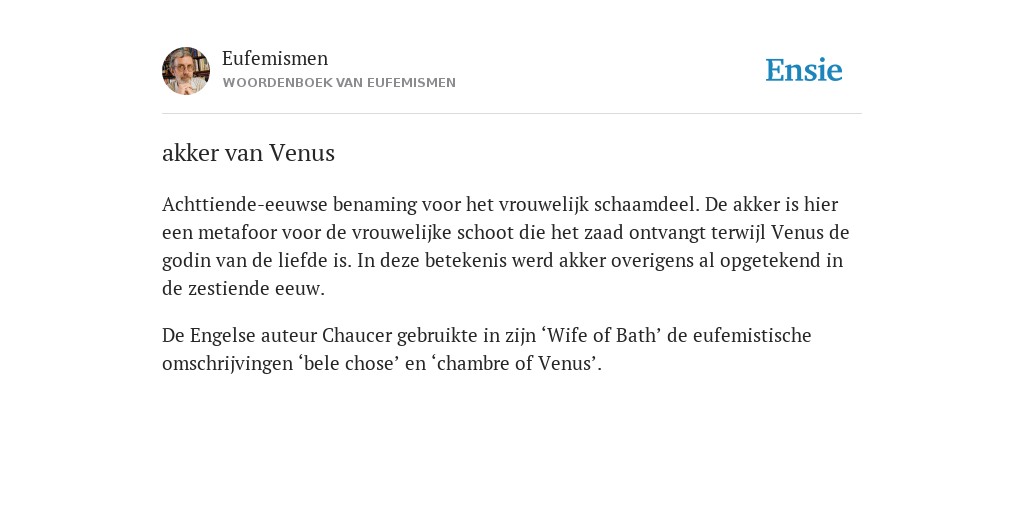 Eufemismen
WOORDENBOEK VAN EUFEMISMEN

Ensie

akker van Venus

Achttiende-eeuwse benaming voor het vrouwelijk schaamdeel. De akker is hier een metafoor voor de vrouwelijke schoot die het zaad ontvangt terwijl Venus de godin van de liefde is. In deze betekenis werd akker overigens al opgetekend in de zestiende eeuw.

De Engelse auteur Chaucer gebruikte in zijn ‘Wife of Bath’ de eufemistische omschrijvingen ‘bele chose’ en ‘chambre of Venus’.